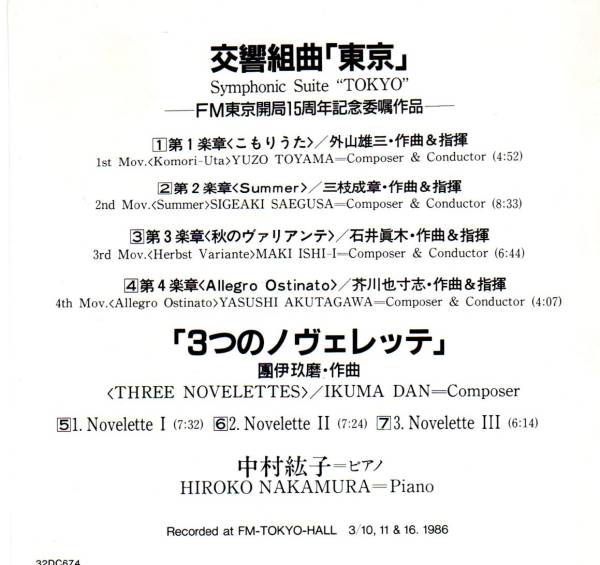 交響組曲「東京」
Symphonic Suite "TOKYO"
——FM東京開局15周年記念委嘱作品——

1第1楽章〈こもりうた〉／外山雄三・作曲＆指揮
1st Mov.〈Komori-Uta〉YUZO TOYAMA=Composer & Conductor (4:52)

2第2楽章〈Summer〉／三枝成章・作曲＆指揮
2nd Mov.〈Summer〉SIGEAKI SAEGUSA=Composer & Conductor (8:33)

3第3楽章〈秋のヴァリアンテ〉／石井眞木・作曲＆指揮
3rd Mov.〈Herbst Variante〉MAKI ISHI-I=Composer & Conductor (6:44)

4第4楽章〈Allegro Ostinato〉／芥川也寸志・作曲＆指揮
4th Mov.〈Allegro Ostinato〉YASUSHI AKUTAGAWA=Composer & Conductor (4:07)

「3つのノヴェレッテ」
團伊玖磨・作曲
〈THREE NOVELETTES〉／IKUMA DAN=Composer

51. Novelette I (7:32) 62. Novelette II (7:24) 73. Novelette III (6:14)

中村紘子=ピアノ
HIROKO NAKAMURA=Piano

Recorded at FM-TOKYO-HALL 3/10, 11 & 16. 1986

32DC674